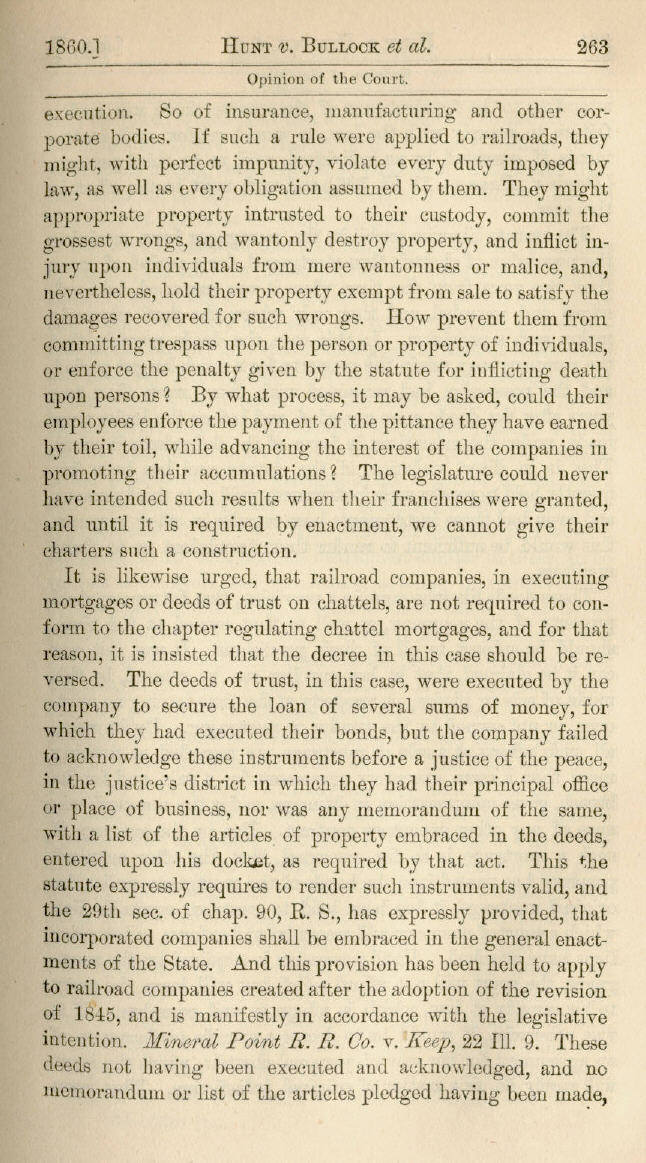 1860.]   HUNT v. BULLOCK et al.   263

Opinion of the Court.

execution. So of insurance, manufacturing and other corporate bodies. If such a rule were applied to railroads, they might, with perfect impunity, violate every duty imposed by law, as well as every obligation assumed by them. They might appropriate property intrusted to their custody, commit the grossest wrongs, and wantonly destroy property, and inflict injury upon individuals from mere wantonness or malice, and, nevertheless, hold their property exempt from sale to satisfy the damages recovered for such wrongs. How prevent them from committing trespass upon the person or property of individuals, or enforce the penalty given by the statute for inflicting death upon persons? By what process, it may be asked, could their employees enforce the payment of the pittance they have earned by their toil, while advancing the interest of the companies in promoting their accumulations? The legislature could never have intended such results when their franchises were granted, and until it is required by enactment, we cannot give their charters such a construction.

It is likewise urged, that railroad companies, in executing mortgages or deeds of trust on chattels, are not required to conform to the chapter regulating chattel mortgages, and for that reason, it is insisted that the decree in this case should be reversed. The deeds of trust, in this case, were executed by the company to secure the loan of several sums of money, for which they had executed their bonds, but the company failed to acknowledge these instruments before a justice of the peace, in the justice's district in which they had their principal office or place of business, nor was any memorandum of the same, with a list of the articles of property embraced in the deeds, entered upon his docket, as required by that act. This the statute expressly requires to render such instruments valid, and the 29th sec. of chap. 90, R. S., has expressly provided, that incorporated companies shall be embraced in the general enactments of the State. And this provision has been held to apply to railroad companies created after the adoption of the revision of 1845, and is manifestly in accordance with the legislative intention. Mineral Point R. R. Co. v. Keep, 22 Ill. 9. These deeds not having been executed and acknowledged, and no memorandum or list of the articles pledged having been made,